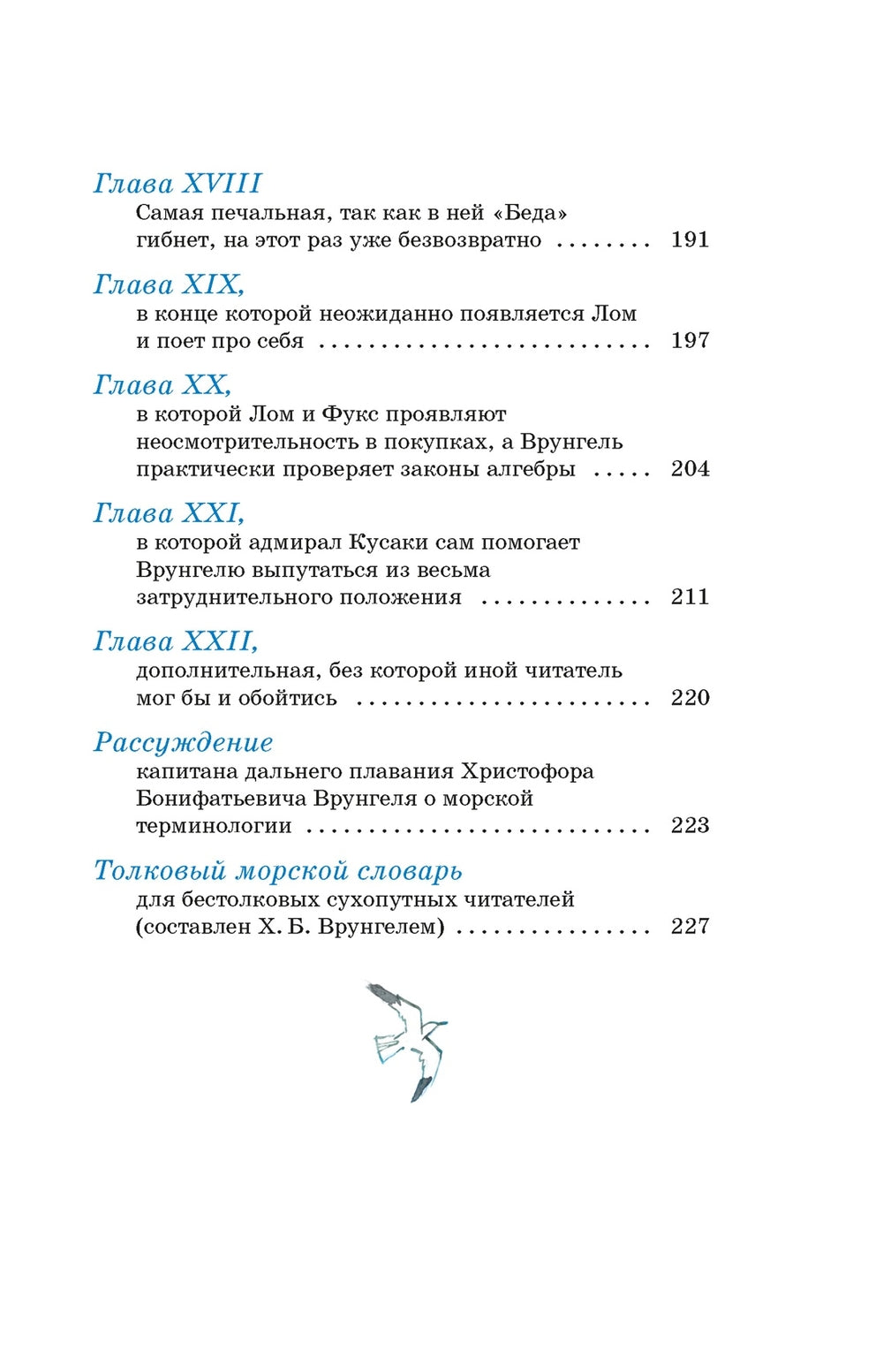 Глава XVIII
Самая печальная, так как в ней «Беда» гибнет, на этот раз уже безвозвратно 191

Глава XIX,
в конце которой неожиданно появляется Лом и поет про себя 197

Глава XX,
в которой Лом и Фукс проявляют неосмотрительность в покупках, а Врунгель практически проверяет законы алгебры 204

Глава XXI,
в которой адмирал Кусаки сам помогает Врунгелю выпутаться из весьма затруднительного положения 211

Глава XXII,
дополнительная, без которой иной читатель мог бы и обойтись 220

Рассуждение
капитана дальнего плавания Христофора Бонифатьевича Врунгеля о морской терминологии 223

Толковый морской словарь
для бестолковых сухопутных читателей (составлен Х. Б. Врунгелем) 227